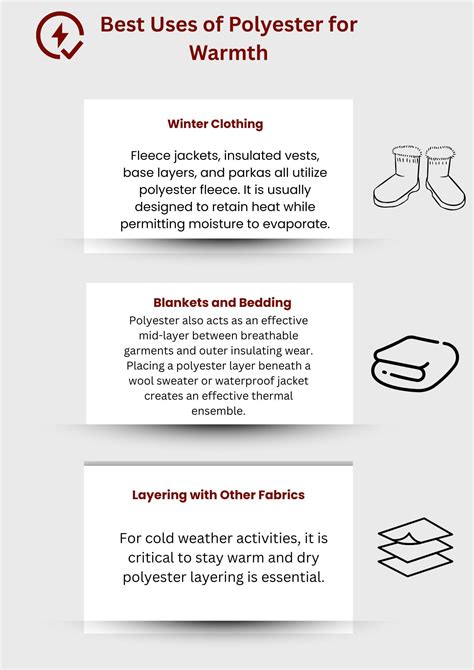 Best Uses of Polyester for Warmth

Winter Clothing

Fleece jackets, insulated vests, base layers, and parkas all utilize polyester fleece. It is usually designed to retain heat while permitting moisture to evaporate.

Blankets and Bedding

Polyester also acts as an effective mid-layer between breathable garments and outer insulating wear. Placing a polyester layer beneath a wool sweater or waterproof jacket creates an effective thermal ensemble.

Layering with Other Fabrics

For cold weather activities, it is critical to stay warm and dry polyester layering is essential.